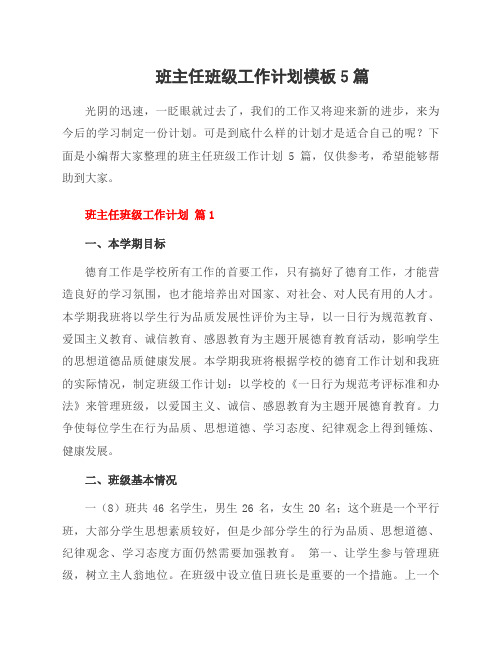 班主任班级工作计划模板5篇

光阴的迅速，一眨眼就过去了，我们的工作又将迎来新的进步，来为今后的学习制定一份计划。可是到底什么样的计划才是适合自己的呢？下面是小编帮大家整理的班主任班级工作计划 5 篇，仅供参考，希望能够帮助到大家。

班主任班级工作计划 篇1

一、本学期目标

德育工作是学校所有工作的首要工作，只有搞好了德育工作，才能营造良好的学习氛围，也才能培养出对国家、对社会、对人民有用的人才。本学期我班将以学生行为品质发展性评价为主导，以一日行为规范教育、爱国主义教育、诚信教育、感恩教育为主题开展德育教育活动，影响学生的思想道德品质健康发展。本学期我班将根据学校的德育工作计划和我班的实际情况，制定班级工作计划：以学校的《一日行为规范考评标准和办法》来管理班级，以爱国主义、诚信、感恩教育为主题开展德育教育。力争使每位学生在行为品质、思想道德、学习态度、纪律观念上得到锤炼、健康发展。

二、班级基本情况

一（8）班共 46 名学生，男生 26 名，女生 20 名；这个班是一个平行班，大部分学生思想素质较好，但是少部分学生的行为品质、思想道德、纪律观念、学习态度方面仍然需要加强教育。 第一、让学生参与管理班级，树立主人翁地位。在班级中设立值日班长是重要的一个措施。上一个